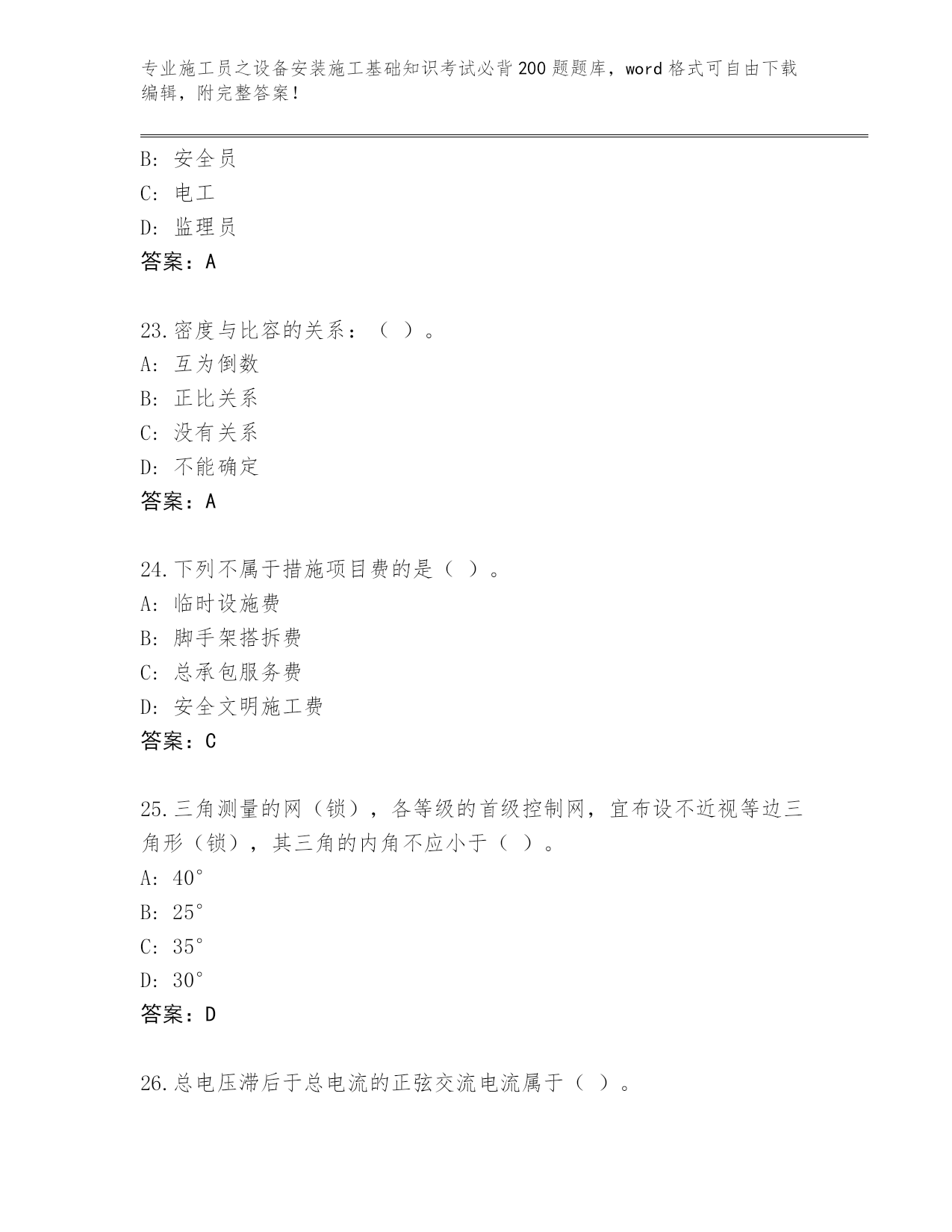 专业施工员之设备安装施工基础知识考试必背200题题库，word格式可自由下载编辑，附完整答案！

B: 安全员
C: 电工
D: 监理员
答案：A

23.密度与比容的关系：（ ）。
A: 互为倒数
B: 正比关系
C: 没有关系
D: 不能确定
答案：A

24.下列不属于措施项目费的是（ ）。
A: 临时设施费
B: 脚手架搭拆费
C: 总承包服务费
D: 安全文明施工费
答案：C

25.三角测量的网（锁），各等级的首级控制网，宜布设不近视等边三角形（锁），其三角的内角不应小于（ ）。
A: 40°
B: 25°
C: 35°
D: 30°
答案：D

26.总电压滞后于总电流的正弦交流电流属于（ ）。